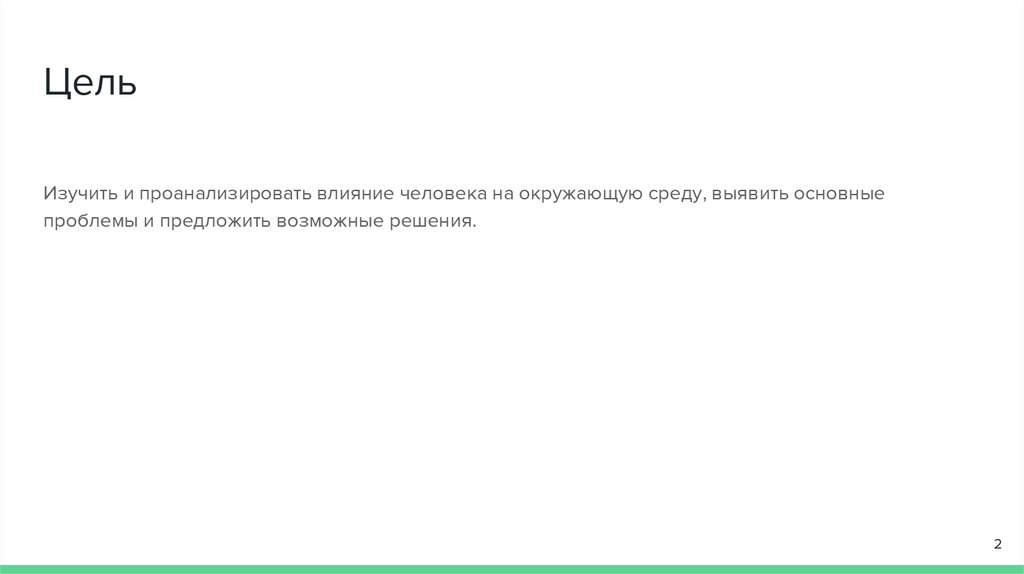 Цель

Изучить и проанализировать влияние человека на окружающую среду, выявить основные проблемы и предложить возможные решения.

2